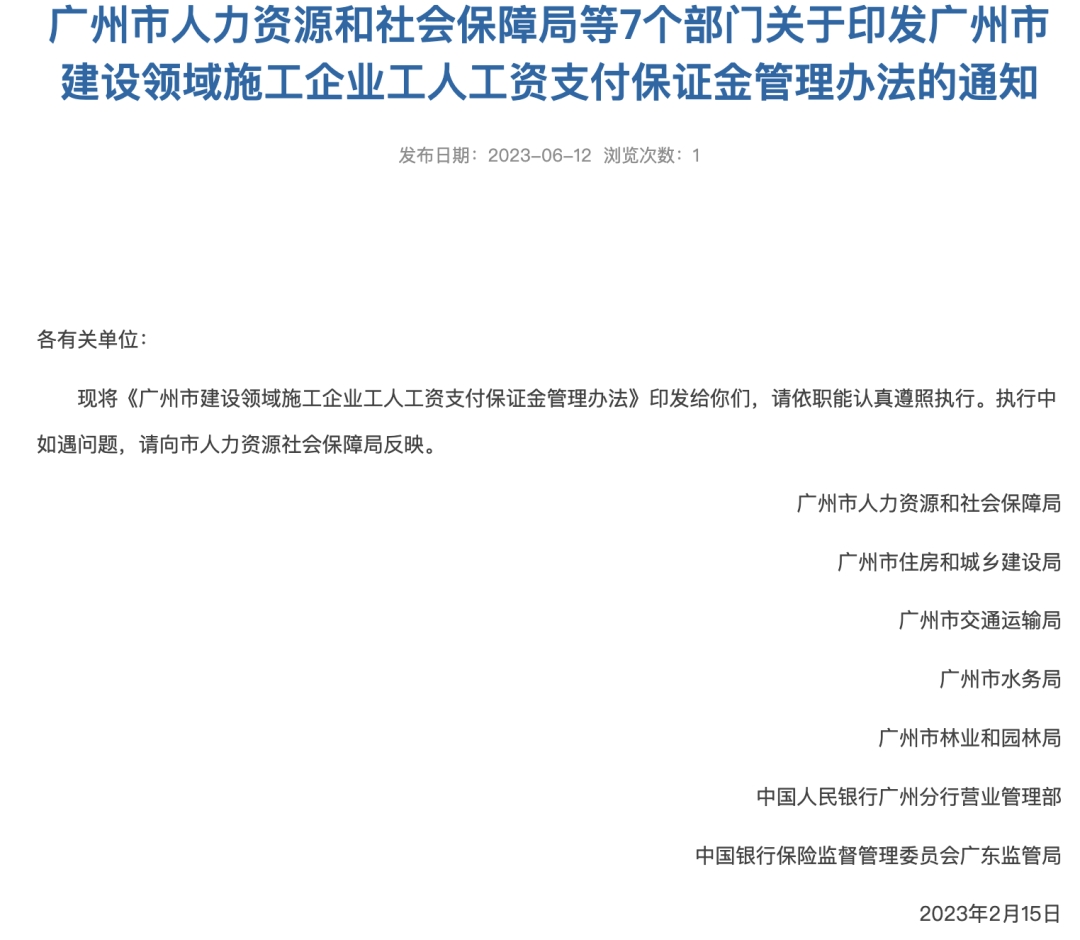 广州市人力资源和社会保障局等7个部门关于印发广州市建设领域施工企业工人工资支付保证金管理办法的通知

发布日期：2023-06-12 浏览次数：1

各有关单位：

现将《广州市建设领域施工企业工人工资支付保证金管理办法》印发给你们，请依职能认真遵照执行。执行中如遇问题，请向市人力资源社会保障局反映。

广州市人力资源和社会保障局

广州市住房和城乡建设局

广州市交通运输局

广州市水务局

广州市林业和园林局

中国人民银行广州分行营业管理部

中国银行保险监督管理委员会广东监管局

2023年2月15日